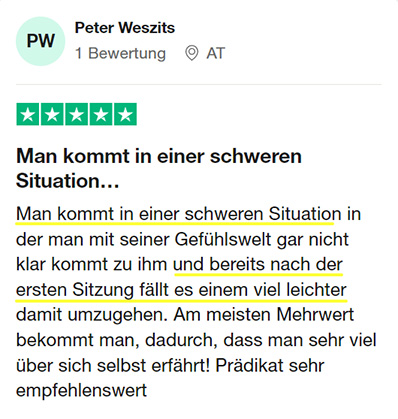 PW

Peter Weszits

1 Bewertung AT

Man kommt in einer schweren Situation…

Man kommt in einer schweren Situation in der man mit seiner Gefühlswelt gar nicht klar kommt zu ihm und bereits nach der ersten Sitzung fällt es einem viel leichter damit umzugehen. Am meisten Mehrwert bekommt man, dadurch, dass man sehr viel über sich selbst erfährt! Prädikat sehr empfehlenswert